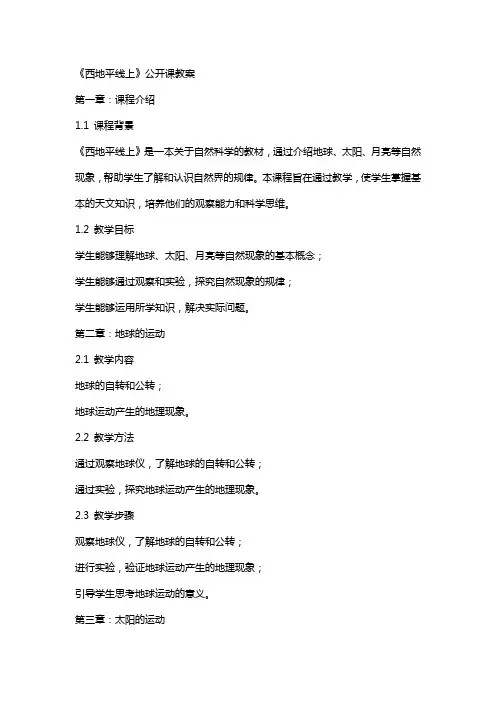 《西地平线上》公开课教案

第一章：课程介绍

1.1 课程背景

《西地平线上》是一本关于自然科学的教材，通过介绍地球、太阳、月亮等自然现象，帮助学生了解和认识自然界的规律。本课程旨在通过教学，使学生掌握基本的天文知识，培养他们的观察能力和科学思维。

1.2 教学目标

学生能够理解地球、太阳、月亮等自然现象的基本概念；

学生能够通过观察和实验，探究自然现象的规律；

学生能够运用所学知识，解决实际问题。

第二章：地球的运动

2.1 教学内容

地球的自转和公转；

地球运动产生的地理现象。

2.2 教学方法

通过观察地球仪，了解地球的自转和公转；

通过实验，探究地球运动产生的地理现象。

2.3 教学步骤

观察地球仪，了解地球的自转和公转；

进行实验，验证地球运动产生的地理现象；

引导学生思考地球运动的意义。

第三章：太阳的运动